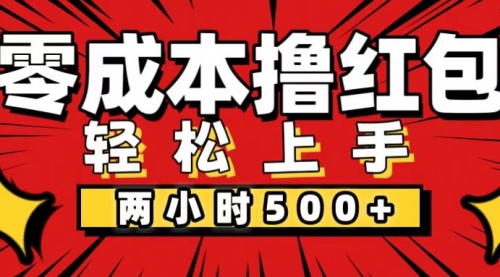 零成本撸红包
轻松上手
两小时500+